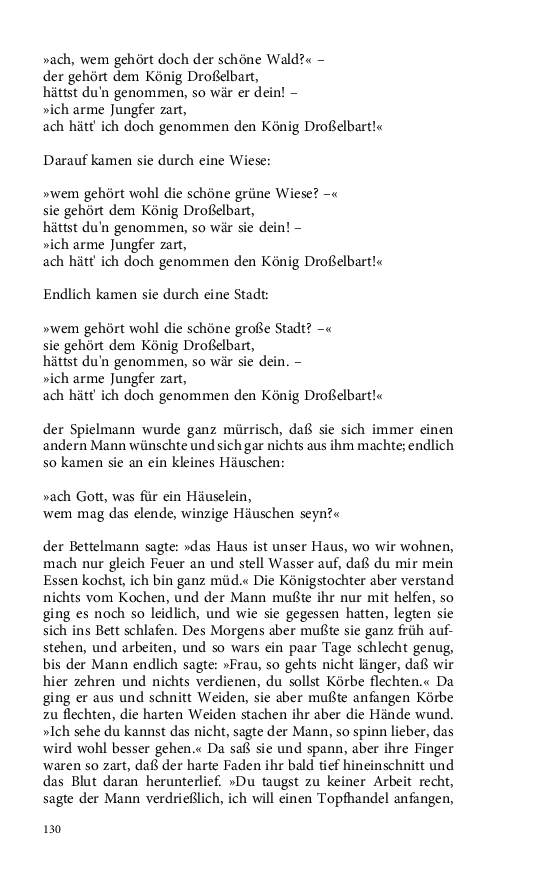 »ach, wem gehört doch der schöne Wald?« –
der gehört dem König Droßelbart,
hättst du'n genommen, so wär er dein! –
»ich arme Jungfer zart,
ach hätt' ich doch genommen den König Droßelbart!«

Darauf kamen sie durch eine Wiese:

»wem gehört wohl die schöne grüne Wiese? –«
sie gehört dem König Droßelbart,
hättst du'n genommen, so wär sie dein! –
»ich arme Jungfer zart,
ach hätt' ich doch genommen den König Droßelbart!«

Endlich kamen sie durch eine Stadt:

»wem gehört wohl die schöne große Stadt? –«
sie gehört dem König Droßelbart,
hättst du'n genommen, so wär sie dein. –
»ich arme Jungfer zart,
ach hätt' ich doch genommen den König Droßelbart!«

der Spielmann wurde ganz mürrisch, daß sie sich immer einen andern Mann wünschte und sich gar nichts aus ihm machte; endlich so kamen sie an ein kleines Häuschen:

»ach Gott, was für ein Häuselein,
wem mag das elende, winzige Häuschen seyn?«

der Bettelmann sagte: »das Haus ist unser Haus, wo wir wohnen, mach nur gleich Feuer an und stell Wasser auf, daß du mir mein Essen kochst, ich bin ganz müd.« Die Königstochter aber verstand nichts vom Kochen, und der Mann mußte ihr nur mit helfen, so ging es noch so leidlich, und wie sie gegessen hatten, legten sie sich ins Bett schlafen. Des Morgens aber mußte sie ganz früh aufstehen, und arbeiten, und so wars ein paar Tage schlecht genug, bis der Mann endlich sagte: »Frau, so gehts nicht länger, daß wir hier zehren und nichts verdienen, du sollst Körbe flechten.« Da ging er aus und schnitt Weiden, sie aber mußte anfangen Körbe zu flechten, die harten Weiden stachen ihr aber die Hände wund. »Ich sehe du kannst das nicht, sagte der Mann, so spinn lieber, das wird wohl besser gehen.« Da saß sie und spann, aber ihre Finger waren so zart, daß der harte Faden ihr bald tief hineinschnitt und das Blut daran herunterlief. »Du taugst zu keiner Arbeit recht, sagte der Mann verdrießlich, ich will einen Topfhandel anfangen,

130